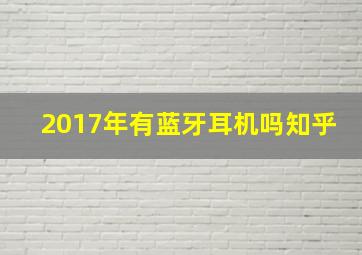 2017年有蓝牙耳机吗知乎